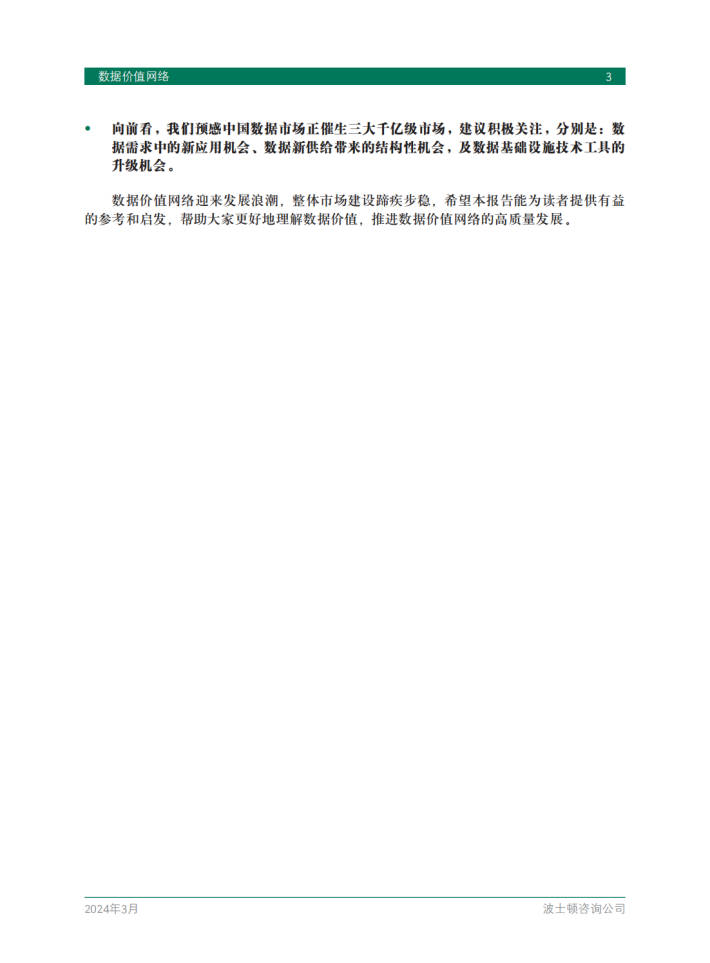 数据价值网络 3

• 向前看，我们预感中国数据市场正催生三大千亿级市场，建议积极关注，分别是：数据需求中的新应用机会、数据新供给带来的结构性机会，及数据基础设施技术工具的升级机会。

数据价值网络迎来发展浪潮，整体市场建设蹄疾步稳，希望本报告能为读者提供有益的参考和启发，帮助大家更好地理解数据价值，推进数据价值网络的高质量发展。

2024年3月 波士顿咨询公司